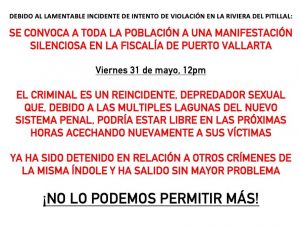 DEBIDO AL LAMENTABLE INCIDENTE DE INTENTO DE VIOLACIÓN EN LA RIVIERA DEL PITILLAL:

SE CONVOCA A TODA LA POBLACIÓN A UNA MANIFESTACIÓN SILENCIOSA EN LA FISCALÍA DE PUERTO VALLARTA

Viernes 31 de mayo, 12pm

EL CRIMINAL ES UN REINCIDENTE, DEPREDADOR SEXUAL QUE, DEBIDO A LAS MULTIPLES LAGUNAS DEL NUEVO SISTEMA PENAL, PODRÍA ESTAR LIBRE EN LAS PRÓXIMAS HORAS ACECHANDO NUEVAMENTE A SUS VÍCTIMAS

YA HA SIDO DETENIDO EN RELACIÓN A OTROS CRÍMENES DE LA MISMA ÍNDOLE Y HA SALIDO SIN MAYOR PROBLEMA

¡NO LO PODEMOS PERMITIR MÁS!